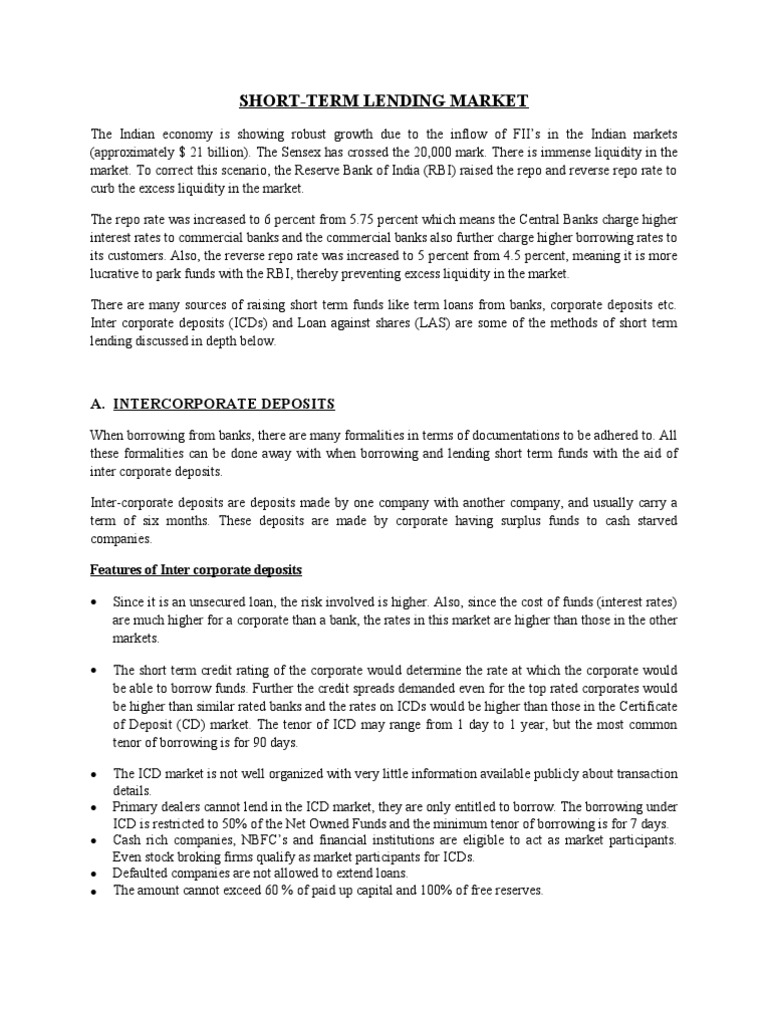 SHORT-TERM LENDING MARKET

The Indian economy is showing robust growth due to the inflow of FII's in the Indian markets (approximately $ 21 billion). The Sensex has crossed the 20,000 mark. There is immense liquidity in the market. To correct this scenario, the Reserve Bank of India (RBI) raised the repo and reverse repo rate to curb the excess liquidity in the market.

The repo rate was increased to 6 percent from 5.75 percent which means the Central Banks charge higher interest rates to commercial banks and the commercial banks also further charge higher borrowing rates to its customers. Also, the reverse repo rate was increased to 5 percent from 4.5 percent, meaning it is more lucrative to park funds with the RBI, thereby preventing excess liquidity in the market.

There are many sources of raising short term funds like term loans from banks, corporate deposits etc. Inter corporate deposits (ICDs) and Loan against shares (LAS) are some of the methods of short term lending discussed in depth below.

A. INTERCORPORATE DEPOSITS

When borrowing from banks, there are many formalities in terms of documentations to be adhered to. All these formalities can be done away with when borrowing and lending short term funds with the aid of inter corporate deposits.

Inter-corporate deposits are deposits made by one company with another company, and usually carry a term of six months. These deposits are made by corporate having surplus funds to cash starved companies.

Features of Inter corporate deposits

• Since it is an unsecured loan, the risk involved is higher. Also, since the cost of funds (interest rates) are much higher for a corporate than a bank, the rates in this market are higher than those in the other markets.

• The short term credit rating of the corporate would determine the rate at which the corporate would be able to borrow funds. Further the credit spreads demanded even for the top rated corporates would be higher than similar rated banks and the rates on ICDs would be higher than those in the Certificate of Deposit (CD) market. The tenor of ICD may range from 1 day to 1 year, but the most common tenor of borrowing is for 90 days.

• The ICD market is not well organized with very little information available publicly about transaction details.
• Primary dealers cannot lend in the ICD market, they are only entitled to borrow. The borrowing under ICD is restricted to 50% of the Net Owned Funds and the minimum tenor of borrowing is for 7 days.
• Cash rich companies, NBFC's and financial institutions are eligible to act as market participants. Even stock broking firms qualify as market participants for ICDs.
• Defaulted companies are not allowed to extend loans.
• The amount cannot exceed 60 % of paid up capital and 100% of free reserves.